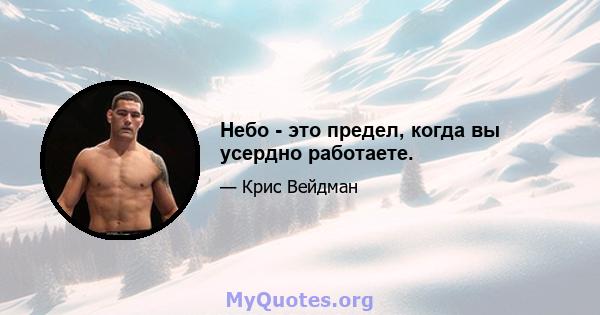 Небо - это предел, когда вы усердно работаете.

— Крис Вейдман

MyQuotes.org